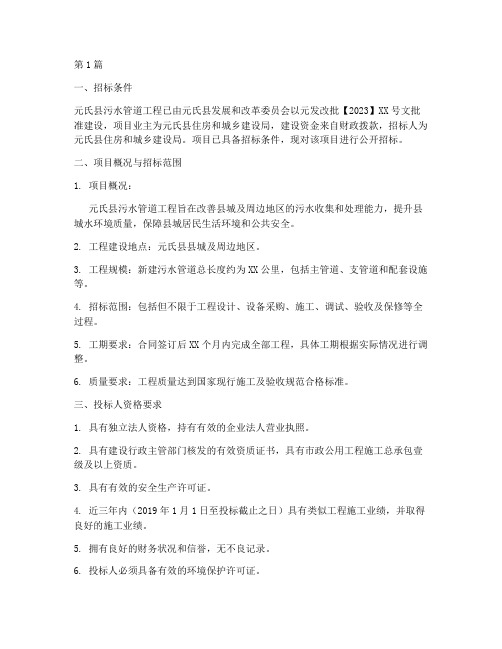 第 1 篇

一、招标条件

元氏县污水管道工程已由元氏县发展和改革委员会以元发改批【2023】XX 号文批准建设，项目业主为元氏县住房和城乡建设局，建设资金来自财政拨款，招标人为元氏县住房和城乡建设局。项目已具备招标条件，现对该项目进行公开招标。

二、项目概况与招标范围

1. 项目概况：

元氏县污水管道工程旨在改善县城及周边地区的污水收集和处理能力，提升县城水环境质量，保障县城居民生活环境和公共安全。

2. 工程建设地点：元氏县县城及周边地区。

3. 工程规模：新建污水管道总长度约为 XX 公里，包括主管道、支管道和配套设施等。

4. 招标范围：包括但不限于工程设计、设备采购、施工、调试、验收及保修等全过程。

5. 工期要求：合同签订后 XX 个月内完成全部工程，具体工期根据实际情况进行调整。

6. 质量要求：工程质量达到国家现行施工及验收规范合格标准。

三、投标人资格要求

1. 具有独立法人资格，持有有效的企业法人营业执照。

2. 具有建设行政主管部门核发的有效资质证书，具有市政公用工程施工总承包壹级及以上资质。

3. 具有有效的安全生产许可证。

4. 近三年内（2019 年 1 月 1 日至投标截止之日）具有类似工程施工业绩，并取得良好的施工业绩。

5. 拥有良好的财务状况和信誉，无不良记录。

6. 投标人必须具备有效的环境保护许可证。